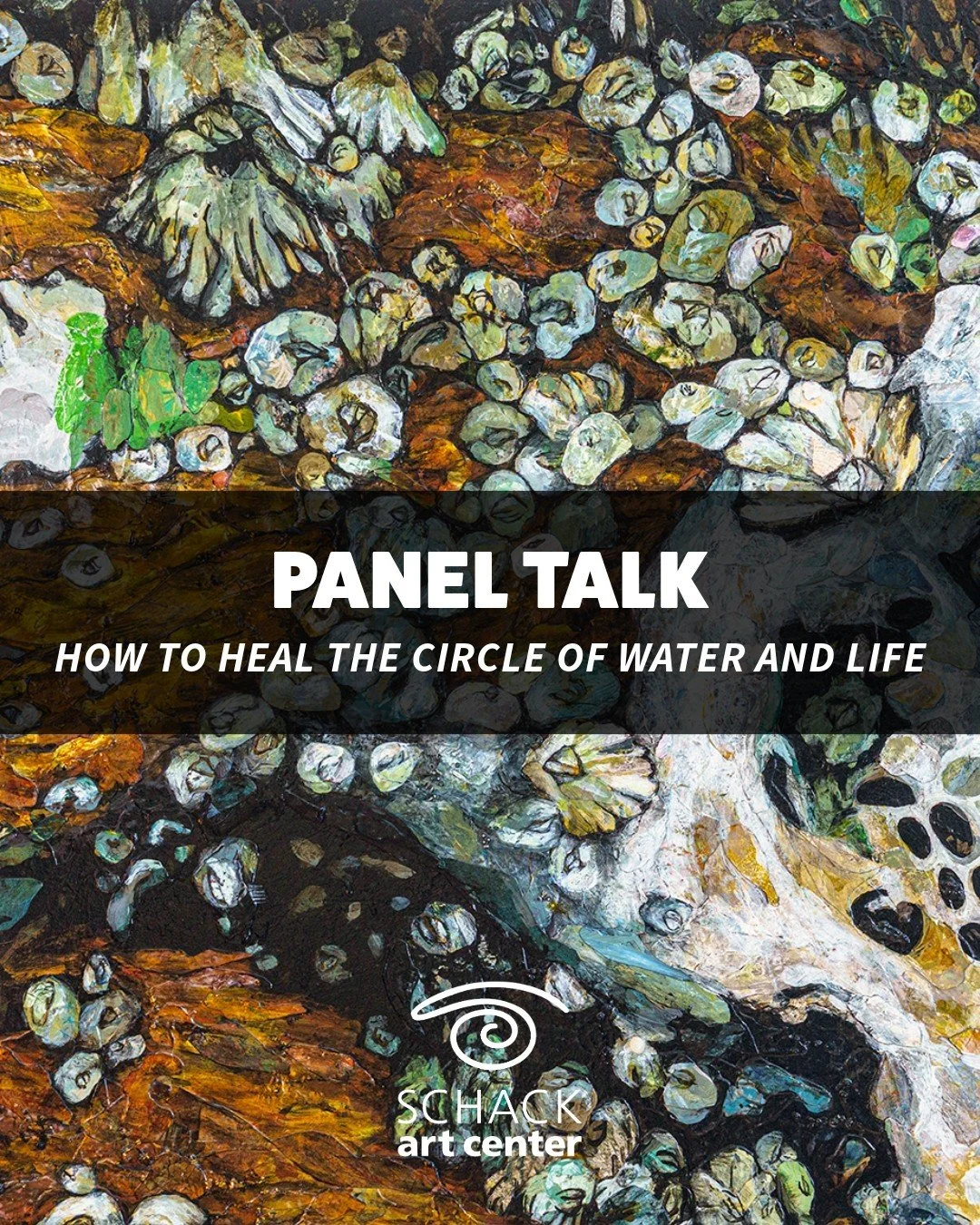 PANEL TALK
HOW TO HEAL THE CIRCLE OF WATER AND LIFE

SCHACK
art center